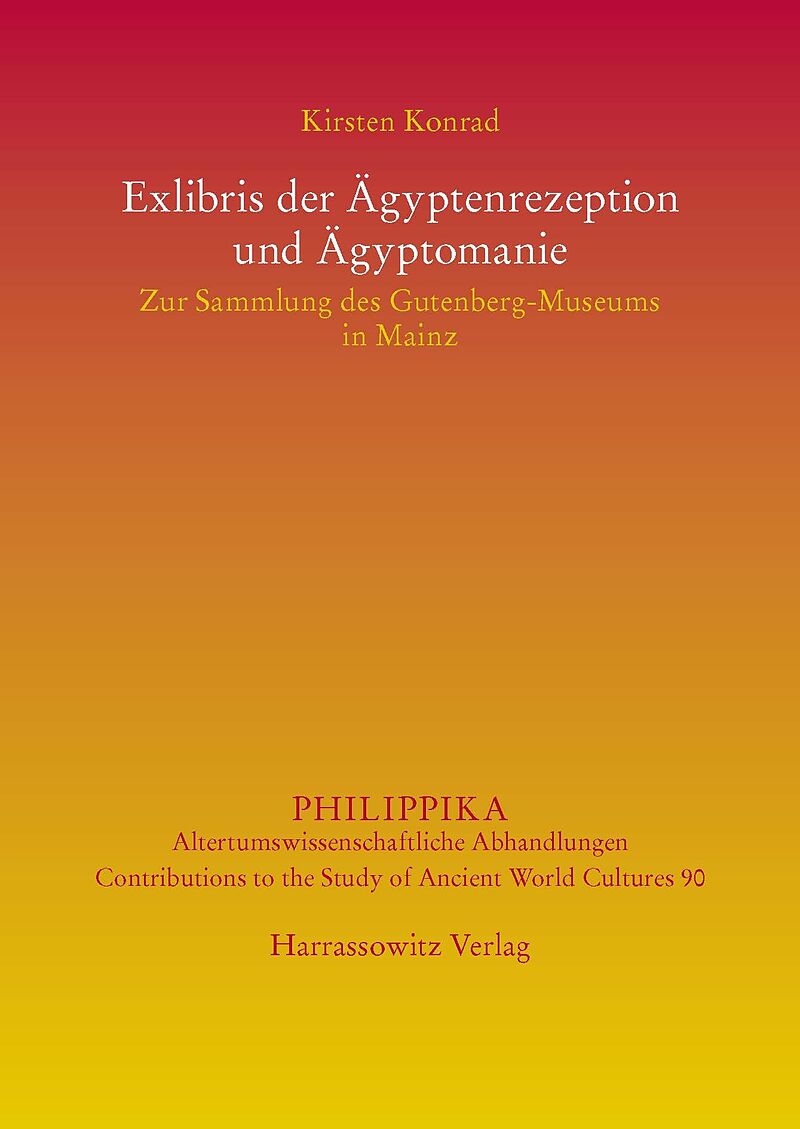 Kirsten Konrad

Exlibris der Ägyptenrezeption
und Ägyptomanie

Zur Sammlung des Gutenberg-Museums
in Mainz

PHILIPPIKA
Altertumswissenschaftliche Abhandlungen
Contributions to the Study of Ancient World Cultures 90

Harrassowitz Verlag